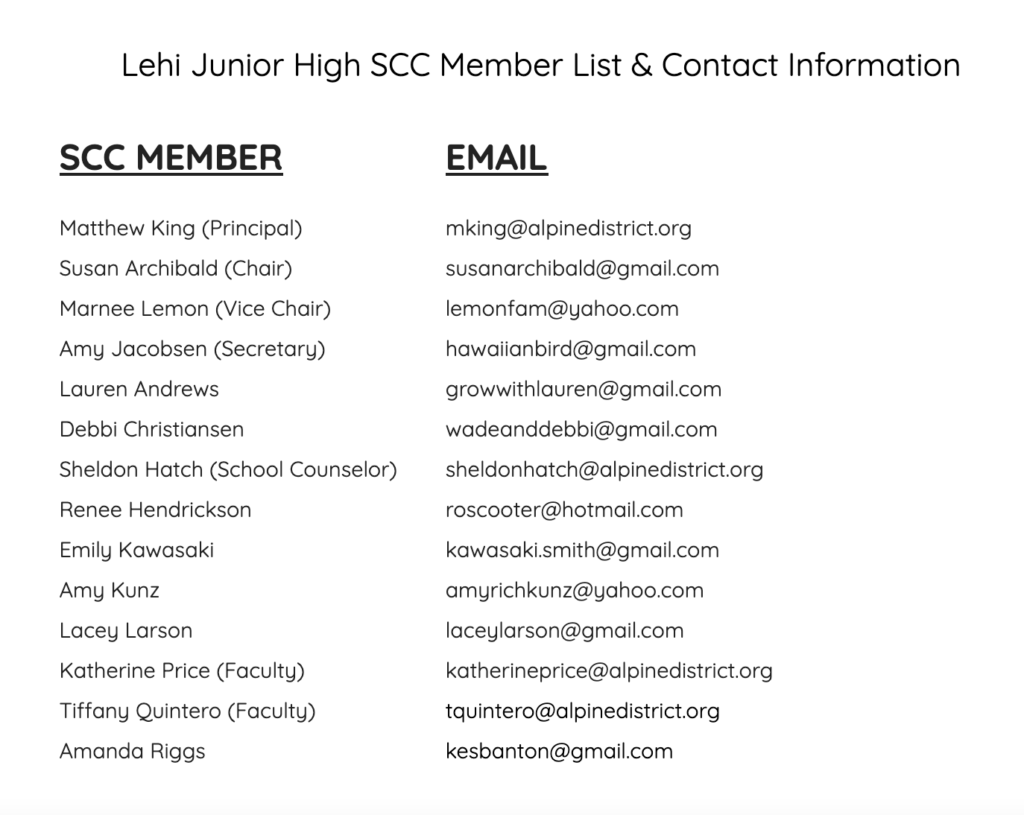 Lehi Junior High SCC Member List & Contact Information

| SCC MEMBER | EMAIL |
|---|---|
| Matthew King (Principal) | mking@alpinedistrict.org |
| Susan Archibald (Chair) | susanarchibald@gmail.com |
| Marnee Lemon (Vice Chair) | lemonfam@yahoo.com |
| Amy Jacobsen (Secretary) | hawaiianbird@gmail.com |
| Lauren Andrews | growwithlauren@gmail.com |
| Debbi Christiansen | wadeanddebbi@gmail.com |
| Sheldon Hatch (School Counselor) | sheldonhatch@alpinedistrict.org |
| Renee Hendrickson | roscooter@hotmail.com |
| Emily Kawasaki | kawasaki.smith@gmail.com |
| Amy Kunz | amyrichkunz@yahoo.com |
| Lacey Larson | laceylarson@gmail.com |
| Katherine Price (Faculty) | katherineprice@alpinedistrict.org |
| Tiffany Quintero (Faculty) | tquintero@alpinedistrict.org |
| Amanda Riggs | kesbanton@gmail.com |